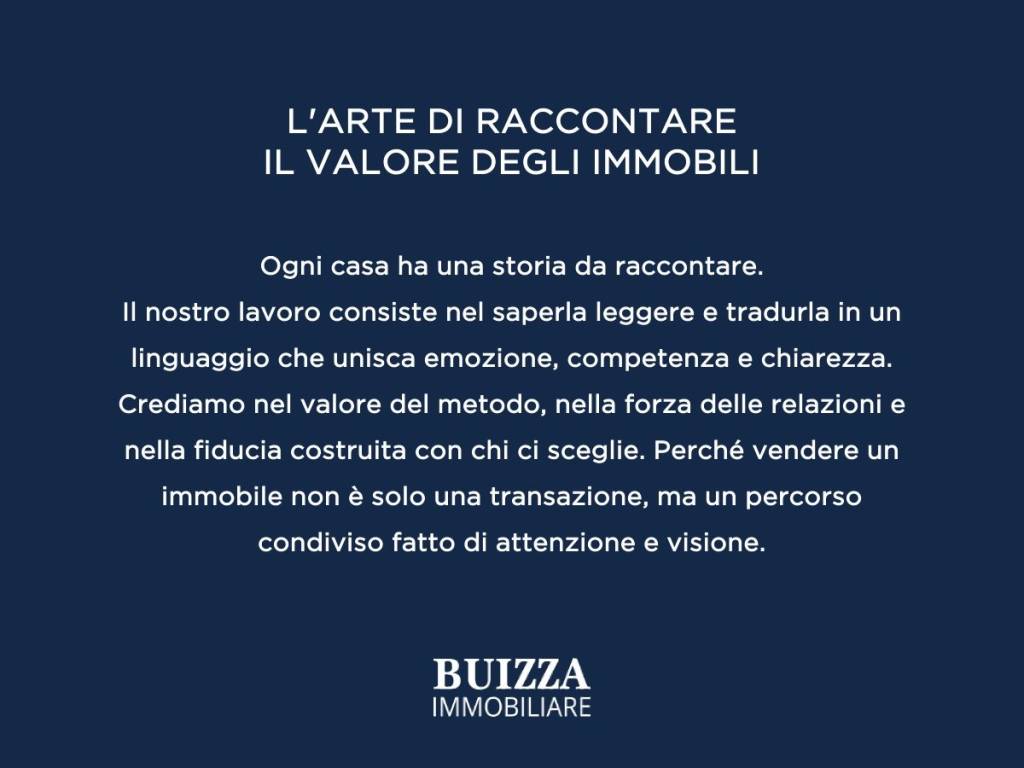 L'ARTE DI RACCONTARE
IL VALORE DEGLI IMMOBILI

Ogni casa ha una storia da raccontare.
Il nostro lavoro consiste nel saperla leggere e tradurla in un linguaggio che unisca emozione, competenza e chiarezza. Crediamo nel valore del metodo, nella forza delle relazioni e nella fiducia costruita con chi ci sceglie. Perché vendere un immobile non è solo una transazione, ma un percorso condiviso fatto di attenzione e visione.

BUIZZA
IMMOBILIARE